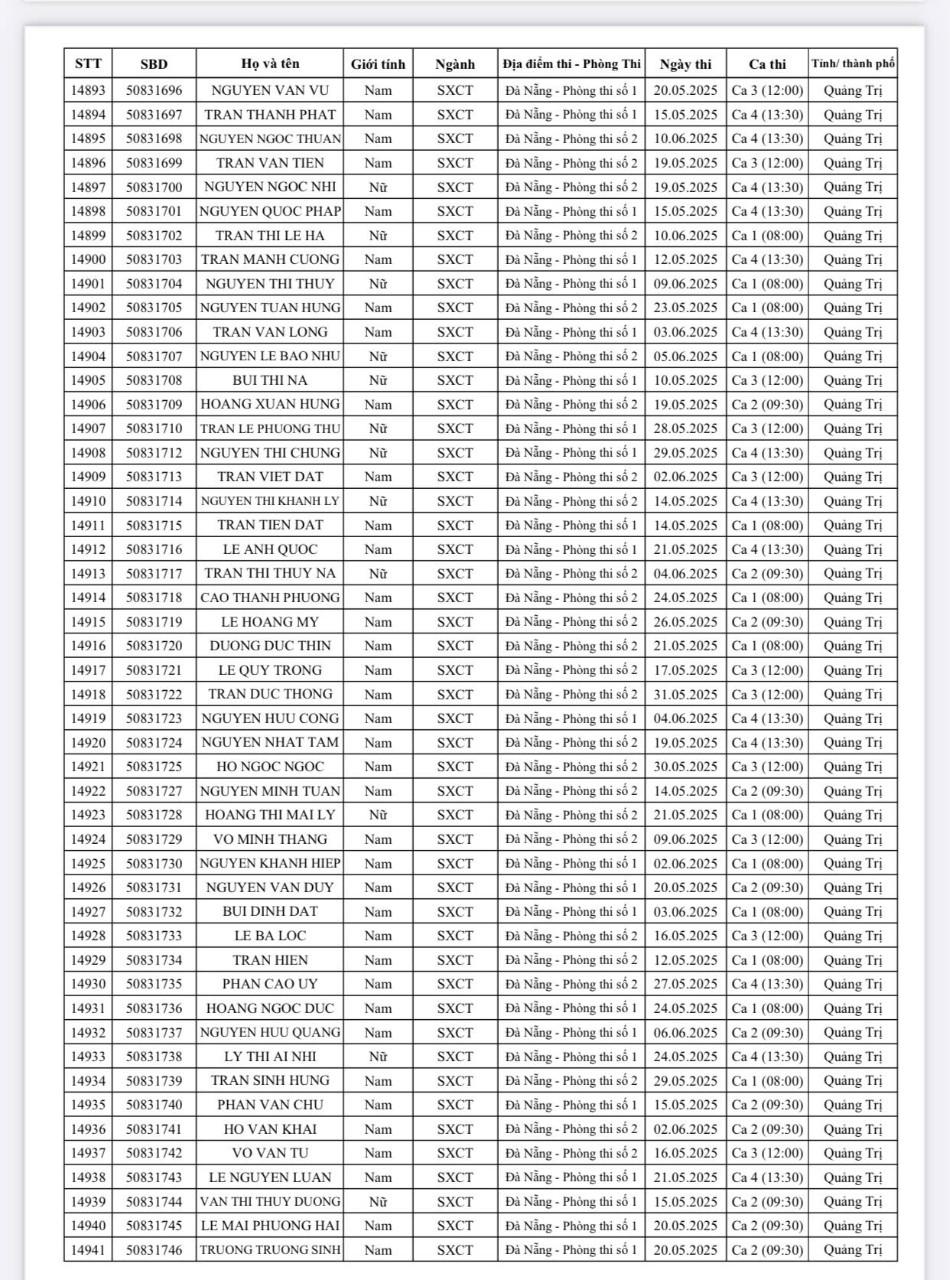 | STT | SBD | Họ và tên | Giới tính | Ngành | Địa điểm thi - Phòng Thi | Ngày thi | Ca thi | Tỉnh/ thành phố |
|---|---|---|---|---|---|---|---|---|
| 14893 | 50831696 | NGUYEN VAN VU | Nam | SXCT | Đà Nẵng - Phòng thi số 1 | 20.05.2025 | Ca 3 (12:00) | Quảng Trị |
| 14894 | 50831697 | TRAN THANH PHAT | Nam | SXCT | Đà Nẵng - Phòng thi số 1 | 15.05.2025 | Ca 4 (13:30) | Quảng Trị |
| 14895 | 50831698 | NGUYEN NGOC THUAN | Nam | SXCT | Đà Nẵng - Phòng thi số 2 | 10.06.2025 | Ca 4 (13:30) | Quảng Trị |
| 14896 | 50831699 | TRAN VAN TIEN | Nam | SXCT | Đà Nẵng - Phòng thi số 2 | 19.05.2025 | Ca 3 (12:00) | Quảng Trị |
| 14897 | 50831700 | NGUYEN NGOC NHI | Nữ | SXCT | Đà Nẵng - Phòng thi số 2 | 19.05.2025 | Ca 4 (13:30) | Quảng Trị |
| 14898 | 50831701 | NGUYEN QUOC PHAP | Nam | SXCT | Đà Nẵng - Phòng thi số 1 | 15.05.2025 | Ca 4 (13:30) | Quảng Trị |
| 14899 | 50831702 | TRAN THI LE HA | Nữ | SXCT | Đà Nẵng - Phòng thi số 2 | 10.06.2025 | Ca 1 (08:00) | Quảng Trị |
| 14900 | 50831703 | TRAN MANH CUONG | Nam | SXCT | Đà Nẵng - Phòng thi số 1 | 12.05.2025 | Ca 4 (13:30) | Quảng Trị |
| 14901 | 50831704 | NGUYEN THI THUY | Nữ | SXCT | Đà Nẵng - Phòng thi số 1 | 09.06.2025 | Ca 1 (08:00) | Quảng Trị |
| 14902 | 50831705 | NGUYEN TUAN HUNG | Nam | SXCT | Đà Nẵng - Phòng thi số 2 | 23.05.2025 | Ca 1 (08:00) | Quảng Trị |
| 14903 | 50831706 | TRAN VAN LONG | Nam | SXCT | Đà Nẵng - Phòng thi số 1 | 03.06.2025 | Ca 4 (13:30) | Quảng Trị |
| 14904 | 50831707 | NGUYEN LE BAO NHU | Nữ | SXCT | Đà Nẵng - Phòng thi số 2 | 05.06.2025 | Ca 1 (08:00) | Quảng Trị |
| 14905 | 50831708 | BUI THI NA | Nữ | SXCT | Đà Nẵng - Phòng thi số 1 | 10.05.2025 | Ca 3 (12:00) | Quảng Trị |
| 14906 | 50831709 | HOANG XUAN HUNG | Nam | SXCT | Đà Nẵng - Phòng thi số 2 | 19.05.2025 | Ca 2 (09:30) | Quảng Trị |
| 14907 | 50831710 | TRAN LE PHUONG THU | Nữ | SXCT | Đà Nẵng - Phòng thi số 1 | 28.05.2025 | Ca 3 (12:00) | Quảng Trị |
| 14908 | 50831712 | NGUYEN THI CHUNG | Nữ | SXCT | Đà Nẵng - Phòng thi số 1 | 29.05.2025 | Ca 4 (13:30) | Quảng Trị |
| 14909 | 50831713 | TRAN VIET DAT | Nam | SXCT | Đà Nẵng - Phòng thi số 2 | 02.06.2025 | Ca 3 (12:00) | Quảng Trị |
| 14910 | 50831714 | NGUYEN THI KHANH LY | Nữ | SXCT | Đà Nẵng - Phòng thi số 2 | 14.05.2025 | Ca 4 (13:30) | Quảng Trị |
| 14911 | 50831715 | TRAN TIEN DAT | Nam | SXCT | Đà Nẵng - Phòng thi số 1 | 14.05.2025 | Ca 1 (08:00) | Quảng Trị |
| 14912 | 50831716 | LE ANH QUOC | Nam | SXCT | Đà Nẵng - Phòng thi số 1 | 21.05.2025 | Ca 4 (13:30) | Quảng Trị |
| 14913 | 50831717 | TRAN THI THUY NA | Nữ | SXCT | Đà Nẵng - Phòng thi số 2 | 04.06.2025 | Ca 2 (09:30) | Quảng Trị |
| 14914 | 50831718 | CAO THANH PHUONG | Nam | SXCT | Đà Nẵng - Phòng thi số 2 | 24.05.2025 | Ca 1 (08:00) | Quảng Trị |
| 14915 | 50831719 | LE HOANG MY | Nam | SXCT | Đà Nẵng - Phòng thi số 2 | 26.05.2025 | Ca 2 (09:30) | Quảng Trị |
| 14916 | 50831720 | DUONG DUC THIN | Nam | SXCT | Đà Nẵng - Phòng thi số 2 | 21.05.2025 | Ca 1 (08:00) | Quảng Trị |
| 14917 | 50831721 | LE QUY TRONG | Nam | SXCT | Đà Nẵng - Phòng thi số 2 | 17.05.2025 | Ca 3 (12:00) | Quảng Trị |
| 14918 | 50831722 | TRAN DUC THONG | Nam | SXCT | Đà Nẵng - Phòng thi số 2 | 31.05.2025 | Ca 3 (12:00) | Quảng Trị |
| 14919 | 50831723 | NGUYEN HUU CONG | Nam | SXCT | Đà Nẵng - Phòng thi số 1 | 04.06.2025 | Ca 4 (13:30) | Quảng Trị |
| 14920 | 50831724 | NGUYEN NHAT TAM | Nam | SXCT | Đà Nẵng - Phòng thi số 2 | 19.05.2025 | Ca 4 (13:30) | Quảng Trị |
| 14921 | 50831725 | HO NGOC NGOC | Nam | SXCT | Đà Nẵng - Phòng thi số 2 | 30.05.2025 | Ca 3 (12:00) | Quảng Trị |
| 14922 | 50831727 | NGUYEN MINH TUAN | Nam | SXCT | Đà Nẵng - Phòng thi số 2 | 14.05.2025 | Ca 2 (09:30) | Quảng Trị |
| 14923 | 50831728 | HOANG THI MAI LY | Nữ | SXCT | Đà Nẵng - Phòng thi số 2 | 21.05.2025 | Ca 1 (08:00) | Quảng Trị |
| 14924 | 50831729 | VO MINH THANG | Nam | SXCT | Đà Nẵng - Phòng thi số 2 | 09.06.2025 | Ca 3 (12:00) | Quảng Trị |
| 14925 | 50831730 | NGUYEN KHANH HIEP | Nam | SXCT | Đà Nẵng - Phòng thi số 1 | 02.06.2025 | Ca 1 (08:00) | Quảng Trị |
| 14926 | 50831731 | NGUYEN VAN DUY | Nam | SXCT | Đà Nẵng - Phòng thi số 1 | 20.05.2025 | Ca 2 (09:30) | Quảng Trị |
| 14927 | 50831732 | BUI DINH DAT | Nam | SXCT | Đà Nẵng - Phòng thi số 1 | 03.06.2025 | Ca 1 (08:00) | Quảng Trị |
| 14928 | 50831733 | LE BA LOC | Nam | SXCT | Đà Nẵng - Phòng thi số 2 | 16.05.2025 | Ca 3 (12:00) | Quảng Trị |
| 14929 | 50831734 | TRAN HIEN | Nam | SXCT | Đà Nẵng - Phòng thi số 2 | 12.05.2025 | Ca 1 (08:00) | Quảng Trị |
| 14930 | 50831735 | PHAN CAO UY | Nam | SXCT | Đà Nẵng - Phòng thi số 2 | 27.05.2025 | Ca 4 (13:30) | Quảng Trị |
| 14931 | 50831736 | HOANG NGOC DUC | Nam | SXCT | Đà Nẵng - Phòng thi số 1 | 24.05.2025 | Ca 1 (08:00) | Quảng Trị |
| 14932 | 50831737 | NGUYEN HUU QUANG | Nam | SXCT | Đà Nẵng - Phòng thi số 1 | 06.06.2025 | Ca 2 (09:30) | Quảng Trị |
| 14933 | 50831738 | LY THI AI NHI | Nữ | SXCT | Đà Nẵng - Phòng thi số 1 | 24.05.2025 | Ca 4 (13:30) | Quảng Trị |
| 14934 | 50831739 | TRAN SINH HUNG | Nam | SXCT | Đà Nẵng - Phòng thi số 2 | 29.05.2025 | Ca 1 (08:00) | Quảng Trị |
| 14935 | 50831740 | PHAN VAN CHU | Nam | SXCT | Đà Nẵng - Phòng thi số 1 | 15.05.2025 | Ca 2 (09:30) | Quảng Trị |
| 14936 | 50831741 | HO VAN KHAI | Nam | SXCT | Đà Nẵng - Phòng thi số 2 | 02.06.2025 | Ca 2 (09:30) | Quảng Trị |
| 14937 | 50831742 | VO VAN TU | Nam | SXCT | Đà Nẵng - Phòng thi số 2 | 16.05.2025 | Ca 3 (12:00) | Quảng Trị |
| 14938 | 50831743 | LE NGUYEN LUAN | Nam | SXCT | Đà Nẵng - Phòng thi số 1 | 21.05.2025 | Ca 4 (13:30) | Quảng Trị |
| 14939 | 50831744 | VAN THI THUY DUONG | Nữ | SXCT | Đà Nẵng - Phòng thi số 1 | 15.05.2025 | Ca 2 (09:30) | Quảng Trị |
| 14940 | 50831745 | LE MAI PHUONG HAI | Nam | SXCT | Đà Nẵng - Phòng thi số 1 | 20.05.2025 | Ca 2 (09:30) | Quảng Trị |
| 14941 | 50831746 | TRUONG TRUONG SINH | Nam | SXCT | Đà Nẵng - Phòng thi số 1 | 20.05.2025 | Ca 2 (09:30) | Quảng Trị |